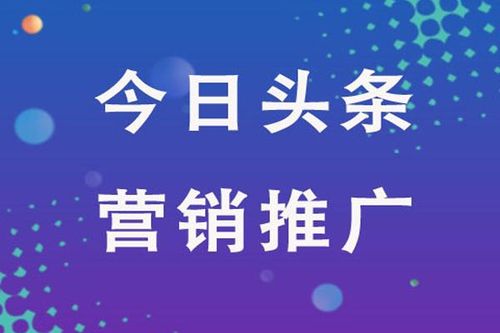 今日头条
营销推广